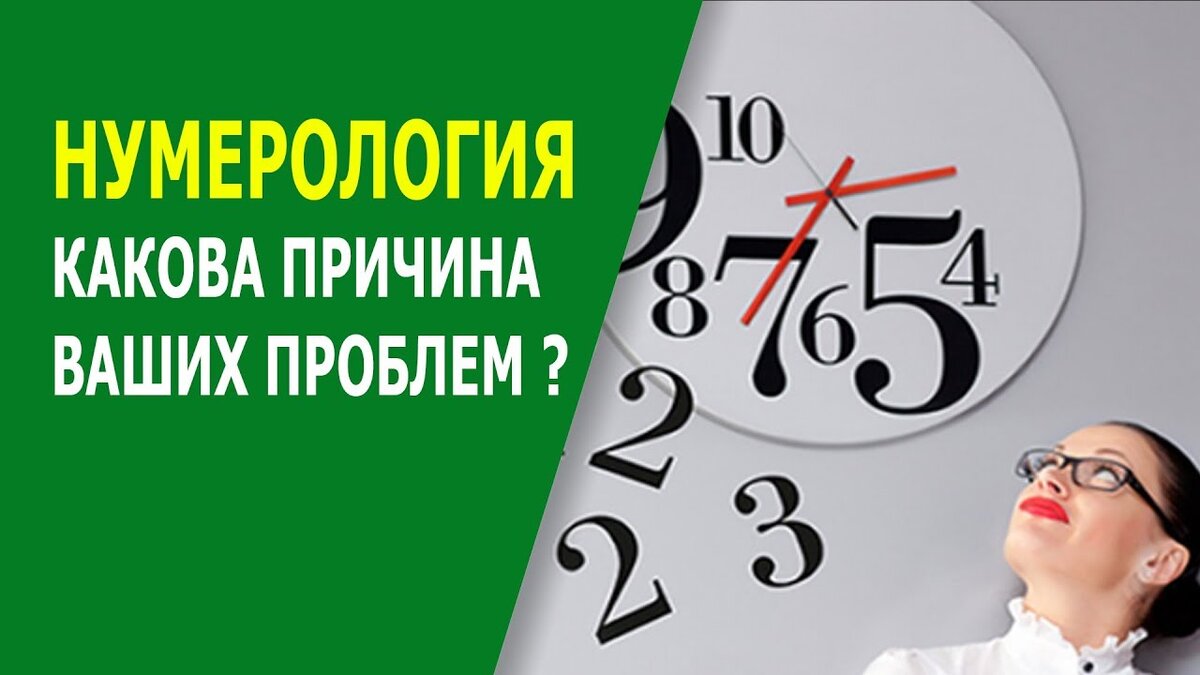 НУМЕРОЛОГИЯ
КАКОВА ПРИЧИНА ВАШИХ ПРОБЛЕМ ?

9 10
8 7 6 5 4
2
3
2